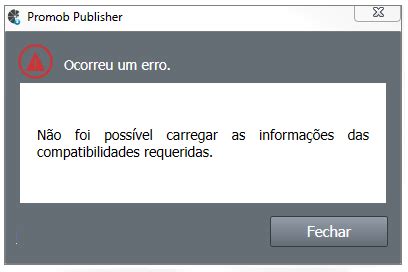 Promob Publisher

Ocorreu um erro.

Não foi possível carregar as informações das compatibilidades requeridas.

Fechar